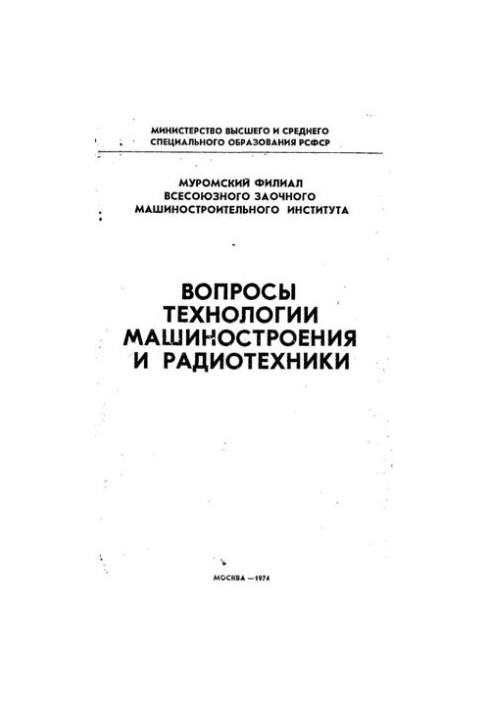 МИНИСТЕРСТВО ВЫСШЕГО И СРЕДНЕГО СПЕЦИАЛЬНОГО ОБРАЗОВАНИЯ РСФСР

МУРОМСКИЙ ФИЛИАЛ ВСЕСОЮЗНОГО ЗАОЧНОГО МАШИНОСТРОИТЕЛЬНОГО ИНСТИТУТА

ВОПРОСЫ ТЕХНОЛОГИИ МАШИНОСТРОЕНИЯ И РАДИОТЕХНИКИ

МОСКВА —1974